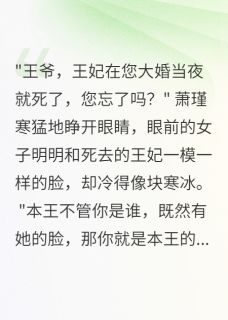 "王爷，王妃在您大婚当夜就死了，您忘了吗？" 萧瑾寒猛地睁开眼睛，眼前的女子明明和死去的王妃一模一样的脸，却冷得像块寒冰。"本王不管你是谁，既然有她的脸，那你就是本王的...